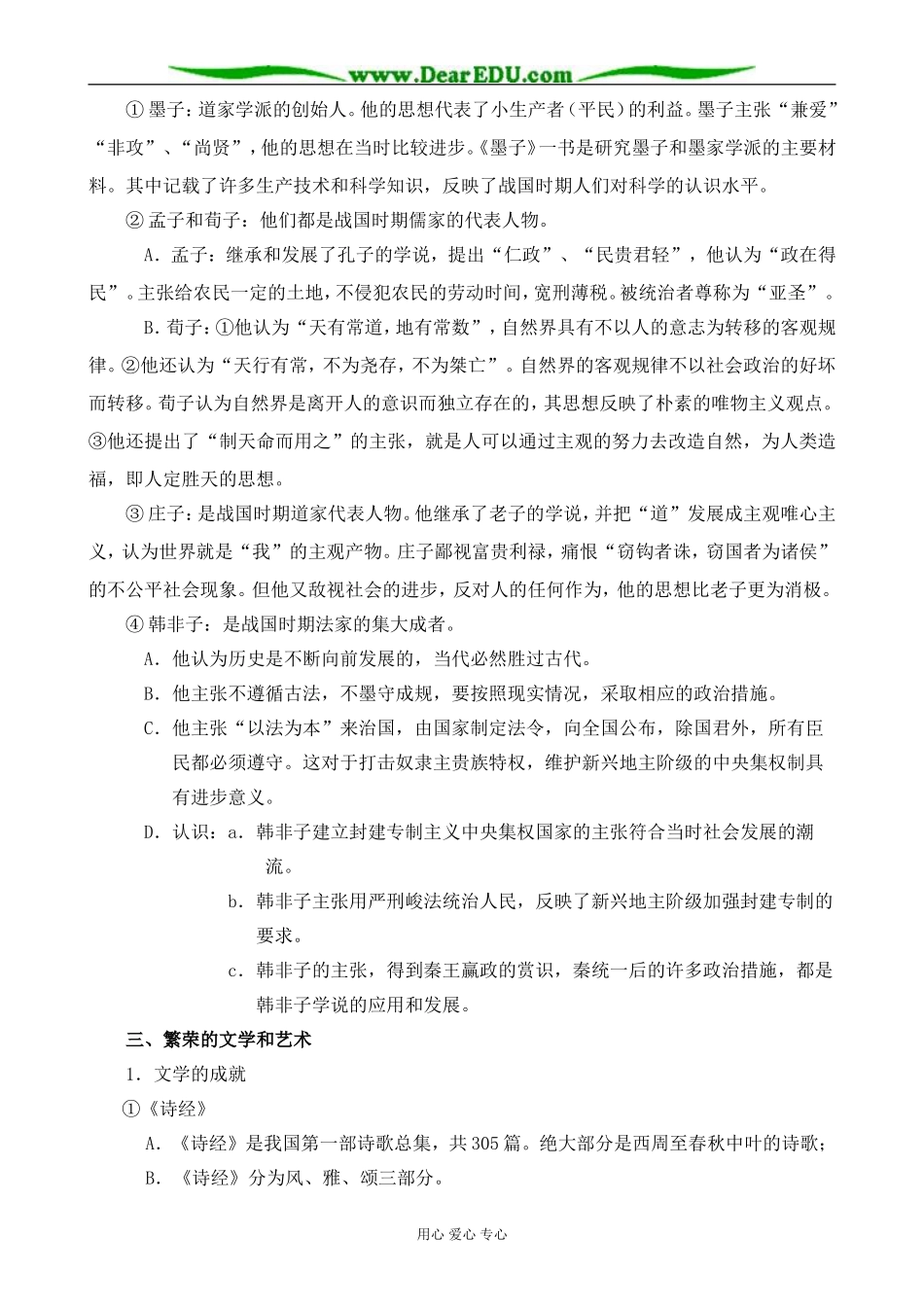 www.DearEDU.com

① 墨子：道家学派的创始人。他的思想代表了小生产者（平民）的利益。墨子主张“兼爱”“非攻”、“尚贤”，他的思想在当时比较进步。《墨子》一书是研究墨子和墨家学派的主要材料。其中记载了许多生产技术和科学知识，反映了战国时期人们对科学的认识水平。

② 孟子和荀子：他们都是战国时期儒家的代表人物。

A．孟子：继承和发展了孔子的学说，提出“仁政”、“民贵君轻”，他认为“政在得民”。主张给农民一定的土地，不侵犯农民的劳动时间，宽刑薄税。被统治者尊称为“亚圣”。

B．荀子：①他认为“天有常道，地有常数”，自然界具有不以人的意志为转移的客观规律。②他还认为“天行有常，不为尧存，不为桀亡”。自然界的客观规律不以社会政治的好坏而转移。荀子认为自然界是离开人的意识而独立存在的，其思想反映了朴素的唯物主义观点。③他还提出了“制天命而用之”的主张，就是人可以通过主观的努力去改造自然，为人类造福，即人定胜天的思想。

③ 庄子：是战国时期道家代表人物。他继承了老子的学说，并把“道”发展成主观唯心主义，认为世界就是“我”的主观产物。庄子鄙视富贵利禄，痛恨“窃钩者诛，窃国者为诸侯”的不公平社会现象。但他又敌视社会的进步，反对人的任何作为，他的思想比老子更为消极。

④ 韩非子：是战国时期法家的集大成者。

A．他认为历史是不断向前发展的，当代必然胜过古代。

B．他主张不遵循古法，不墨守成规，要按照现实情况，采取相应的政治措施。

C．他主张“以法为本”来治国，由国家制定法令，向全国公布，除国君外，所有臣民都必须遵守。这对于打击奴隶主贵族特权，维护新兴地主阶级的中央集权制具有进步意义。

D．认识：a．韩非子建立封建专制主义中央集权国家的主张符合当时社会发展的潮流。

b．韩非子主张用严刑峻法统治人民，反映了新兴地主阶级加强封建专制的要求。

c．韩非子的主张，得到秦王嬴政的赏识，秦统一后的许多政治措施，都是韩非子学说的应用和发展。

三、繁荣的文学和艺术

1．文学的成就

①《诗经》

A．《诗经》是我国第一部诗歌总集，共305篇。绝大部分是西周至春秋中叶的诗歌；

B．《诗经》分为风、雅、颂三部分。

用心 爱心 专心